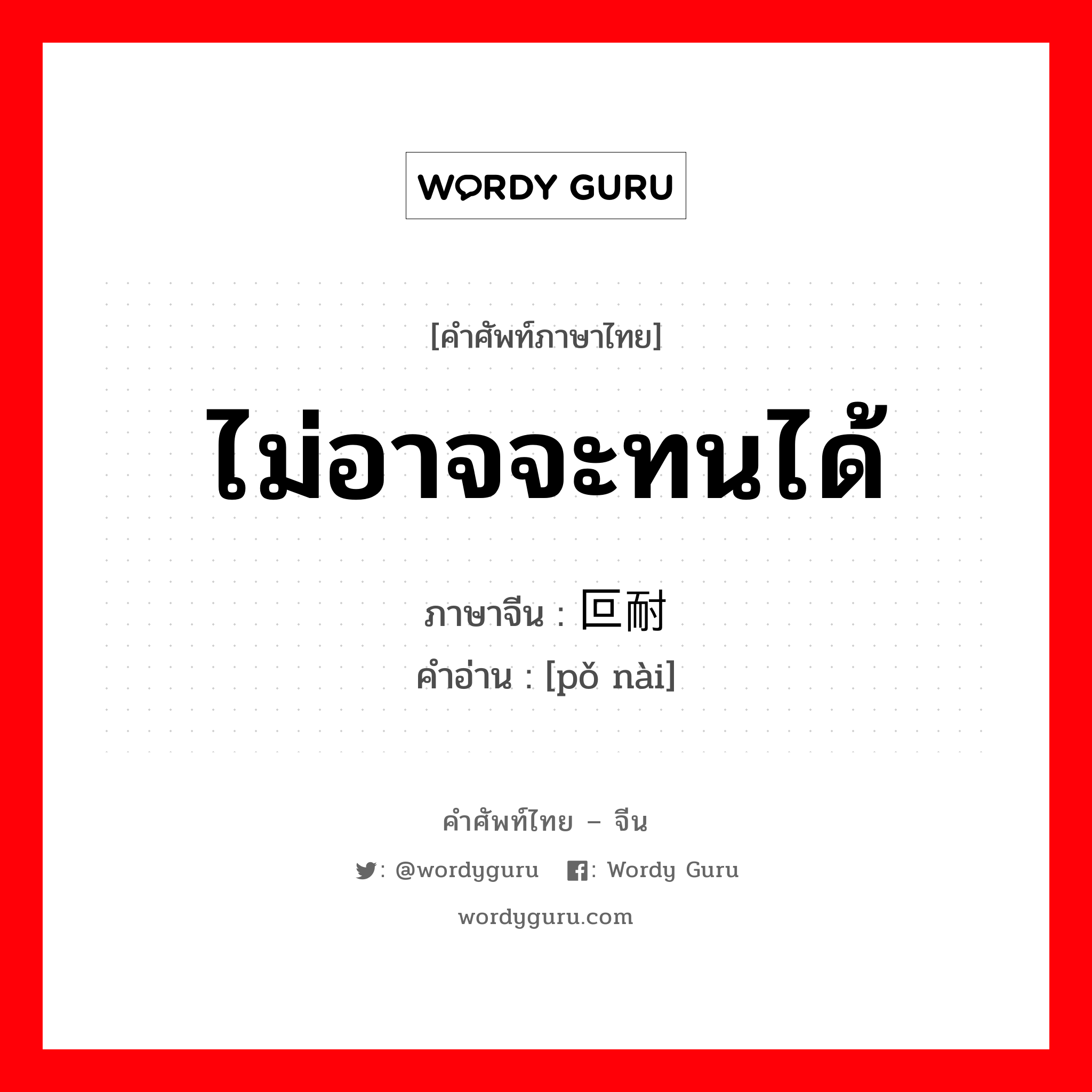 WORDY GURU

[คำศัพท์ภาษาไทย]

ไม่อาจจะทนได้

ภาษาจีน : 叵耐
คำอ่าน : [pǒ nài]

คำศัพท์ไทย – จีน

: @wordyguru : Wordy Guru

wordyguru.com